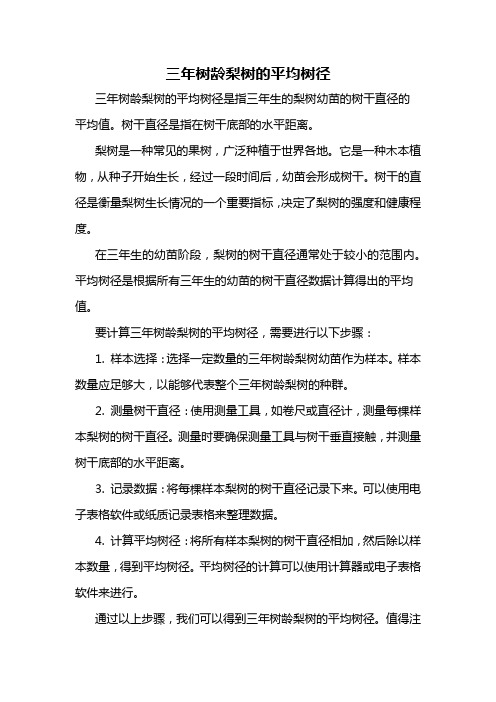 三年树龄梨树的平均树径

三年树龄梨树的平均树径是指三年生的梨树幼苗的树干直径的平均值。树干直径是指在树干底部的水平距离。

梨树是一种常见的果树，广泛种植于世界各地。它是一种木本植物，从种子开始生长，经过一段时间后，幼苗会形成树干。树干的直径是衡量梨树生长情况的一个重要指标，决定了梨树的强度和健康程度。

在三年生的幼苗阶段，梨树的树干直径通常处于较小的范围内。平均树径是根据所有三年生的幼苗的树干直径数据计算得出的平均值。

要计算三年树龄梨树的平均树径，需要进行以下步骤：

1. 样本选择：选择一定数量的三年树龄梨树幼苗作为样本。样本数量应足够大，以能够代表整个三年树龄梨树的种群。

2. 测量树干直径：使用测量工具，如卷尺或直径计，测量每棵样本梨树的树干直径。测量时要确保测量工具与树干垂直接触，并测量树干底部的水平距离。

3. 记录数据：将每棵样本梨树的树干直径记录下来。可以使用电子表格软件或纸质记录表格来整理数据。

4. 计算平均树径：将所有样本梨树的树干直径相加，然后除以样本数量，得到平均树径。平均树径的计算可以使用计算器或电子表格软件来进行。

通过以上步骤，我们可以得到三年树龄梨树的平均树径。值得注